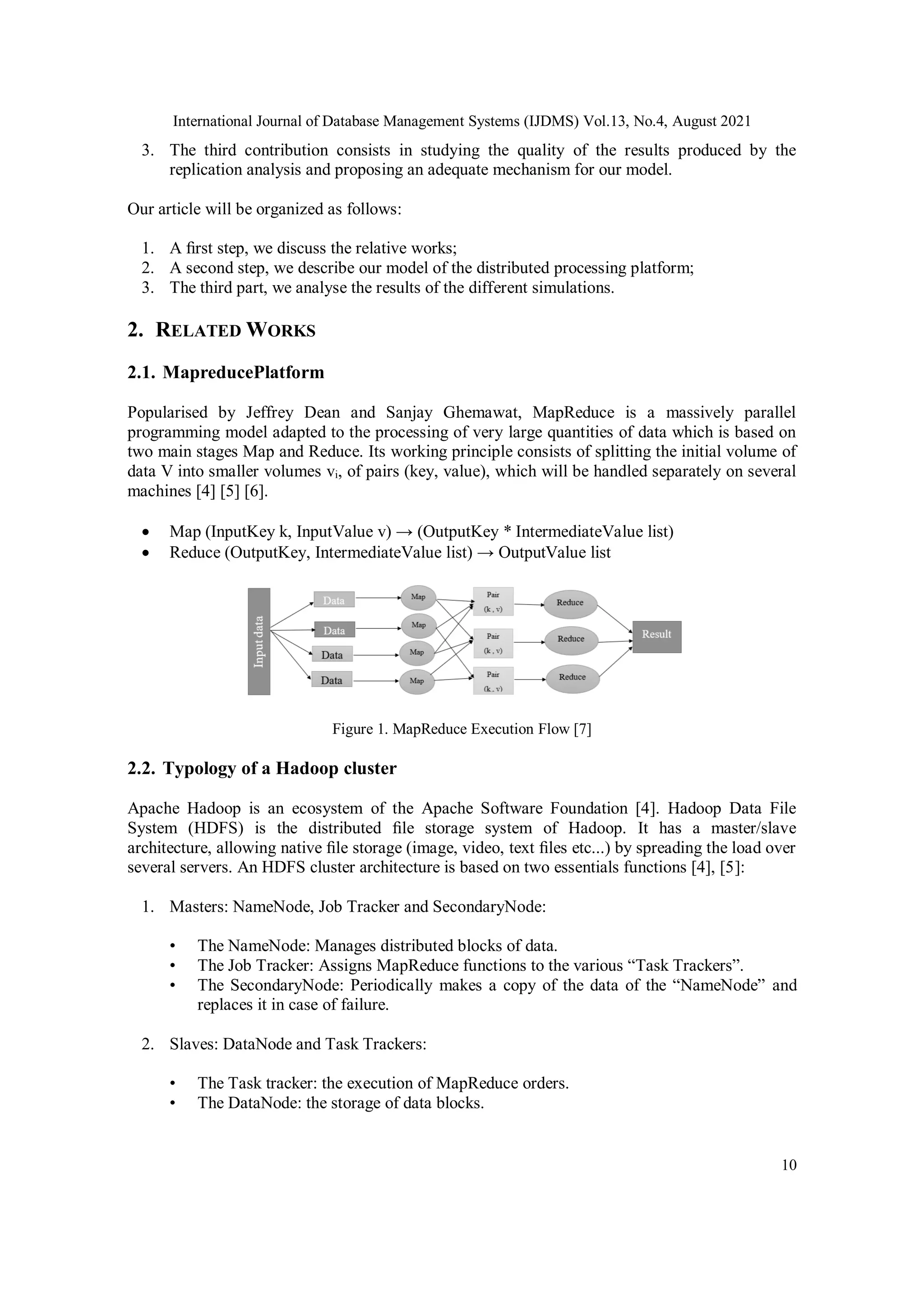 International Journal of Database Management Systems (IJDMS) Vol.13, No.4, August 2021

3. The third contribution consists in studying the quality of the results produced by the replication analysis and proposing an adequate mechanism for our model.

Our article will be organized as follows:

1. A first step, we discuss the relative works;
2. A second step, we describe our model of the distributed processing platform;
3. The third part, we analyse the results of the different simulations.

2. RELATED WORKS

2.1. MapreducePlatform

Popularised by Jeffrey Dean and Sanjay Ghemawat, MapReduce is a massively parallel programming model adapted to the processing of very large quantities of data which is based on two main stages Map and Reduce. Its working principle consists of splitting the initial volume of data V into smaller volumes $v_i$, of pairs (key, value), which will be handled separately on several machines [4] [5] [6].

• Map (InputKey k, InputValue v) → (OutputKey * IntermediateValue list)
• Reduce (OutputKey, IntermediateValue list) → OutputValue list

Input data
Data
Data
Data
Data
Map
Map
Map
Map
Pair (k , v)
Pair (k , v)
Pair (k , v)
Reduce
Reduce
Reduce
Result

Figure 1. MapReduce Execution Flow [7]

2.2. Typology of a Hadoop cluster

Apache Hadoop is an ecosystem of the Apache Software Foundation [4]. Hadoop Data File System (HDFS) is the distributed file storage system of Hadoop. It has a master/slave architecture, allowing native file storage (image, video, text files etc...) by spreading the load over several servers. An HDFS cluster architecture is based on two essentials functions [4], [5]:

1. Masters: NameNode, Job Tracker and SecondaryNode:

• The NameNode: Manages distributed blocks of data.
• The Job Tracker: Assigns MapReduce functions to the various “Task Trackers”.
• The SecondaryNode: Periodically makes a copy of the data of the “NameNode” and replaces it in case of failure.

2. Slaves: DataNode and Task Trackers:

• The Task tracker: the execution of MapReduce orders.
• The DataNode: the storage of data blocks.

10